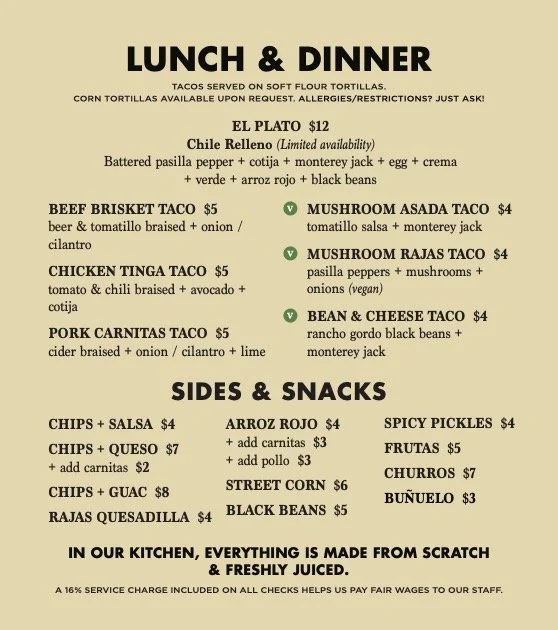 LUNCH & DINNER

TACOS SERVED ON SOFT FLOUR TORTILLAS.
CORN TORTILLAS AVAILABLE UPON REQUEST. ALLERGIES/RESTRICTIONS? JUST ASK!

EL PLATO $12
Chile Relleno (Limited availability)
Battered pasilla pepper + cotija + monterey jack + egg + crema + verde + arroz rojo + black beans

BEEF BRISKET TACO $5
beer & tomatillo braised + onion / cilantro

CHICKEN TINGA TACO $5
tomato & chili braised + avocado + cotija

PORK CARNITAS TACO $5
cider braised + onion / cilantro + lime

V MUSHROOM ASADA TACO $4
tomatillo salsa + monterey jack

V MUSHROOM RAJAS TACO $4
pasilla peppers + mushrooms + onions (vegan)

V BEAN & CHEESE TACO $4
rancho gordo black beans + monterey jack

SIDES & SNACKS

CHIPS + SALSA $4
CHIPS + QUESO $7
+ add carnitas $2
CHIPS + GUAC $8
RAJAS QUESADILLA $4

ARROZ ROJO $4
+ add carnitas $3
+ add pollo $3
STREET CORN $6
BLACK BEANS $5

SPICY PICKLES $4
FRUTAS $5
CHURROS $7
BUÑUELO $3

IN OUR KITCHEN, EVERYTHING IS MADE FROM SCRATCH & FRESHLY JUICED.

A 16% SERVICE CHARGE INCLUDED ON ALL CHECKS HELPS US PAY FAIR WAGES TO OUR STAFF.